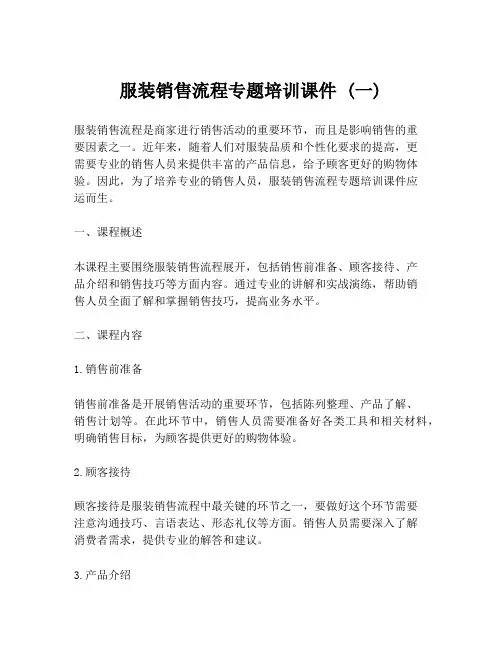 服装销售流程专题培训课件（一）

服装销售流程是商家进行销售活动的重要环节，而且是影响销售的重要因素之一。近年来，随着人们对服装品质和个性化要求的提高，更需要专业的销售人员来提供丰富的产品信息，给予顾客更好的购物体验。因此，为了培养专业的销售人员，服装销售流程专题培训课件应运而生。

一、课程概述

本课程主要围绕服装销售流程展开，包括销售前准备、顾客接待、产品介绍和销售技巧等方面内容。通过专业的讲解和实战演练，帮助销售人员全面了解和掌握销售技巧，提高业务水平。

二、课程内容

1. 销售前准备

销售前准备是开展销售活动的重要环节，包括陈列整理、产品了解、销售计划等。在此环节中，销售人员需要准备好各类工具和相关材料，明确销售目标，为顾客提供更好的购物体验。

2. 顾客接待

顾客接待是服装销售流程中最关键的环节之一，要做好这个环节需要注意沟通技巧、言语表达、形态礼仪等方面。销售人员需要深入了解消费者需求，提供专业的解答和建议。

3. 产品介绍